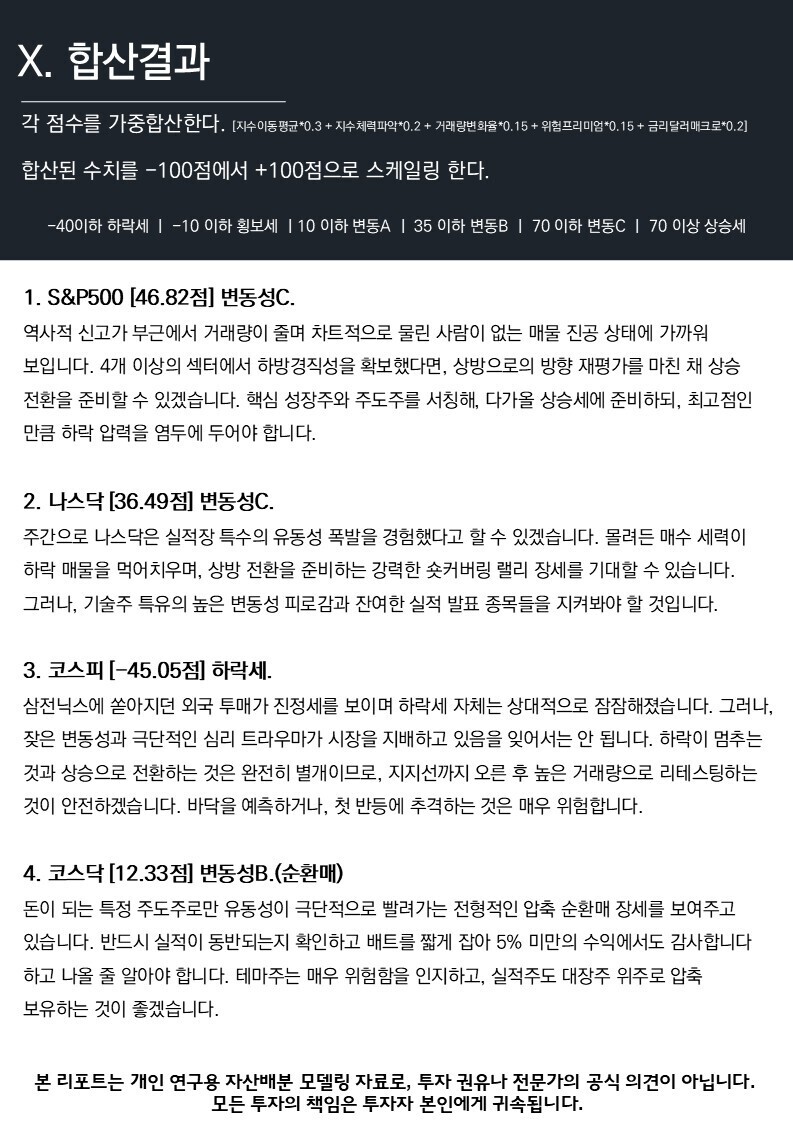 X. 합산결과

각 점수를 가중합산한다. [지수이동평균*0.3 + 지수체력파악*0.2 + 거래량변화율*0.15 + 위험프리미엄*0.15 + 금리달러매크로*0.2]

합산된 수치를 -100점에서 +100점으로 스케일링 한다.

-40이하 하락세 | -10 이하 횡보세 | 10 이하 변동A | 35 이하 변동B | 70 이하 변동C | 70 이상 상승세

1. S&P500 [46.82점] 변동성C.

역사적 신고가 부근에서 거래량이 줄며 차트적으로 물린 사람이 없는 매물 진공 상태에 가까워 보입니다. 4개 이상의 섹터에서 하방경직성을 확보했다면, 상방으로의 방향 재평가를 마친 채 상승 전환을 준비할 수 있겠습니다. 핵심 성장주와 주도주를 서칭해, 다가올 상승세에 준비하되, 최고점인 만큼 하락 압력을 염두에 두어야 합니다.

2. 나스닥 [36.49점] 변동성C.

주간으로 나스닥은 실적장 특수의 유동성 폭발을 경험했다고 할 수 있겠습니다. 몰려든 매수 세력이 하락 매물을 먹어치우며, 상방 전환을 준비하는 강력한 숏커버링 랠리 장세를 기대할 수 있습니다. 그러나, 기술주 특유의 높은 변동성 피로감과 잔여한 실적 발표 종목들을 지켜봐야 할 것입니다.

3. 코스피 [-45.05점] 하락세.

삼전닉스에 쏟아지던 외국 투매가 진정세를 보이며 하락세 자체는 상대적으로 잠잠해졌습니다. 그러나, 잦은 변동성과 극단적인 심리 트라우마가 시장을 지배하고 있음을 잊어서는 안 됩니다. 하락이 멈추는 것과 상승으로 전환하는 것은 완전히 별개이므로, 지지선까지 오른 후 높은 거래량으로 리테스팅하는 것이 안전하겠습니다. 바닥을 예측하거나, 첫 반등에 추격하는 것은 매우 위험합니다.

4. 코스닥 [12.33점] 변동성B.(순환매)

돈이 되는 특정 주도주로만 유동성이 극단적으로 빨려가는 전형적인 압축 순환매 장세를 보여주고 있습니다. 반드시 실적이 동반되는지 확인하고 배트를 짧게 잡아 5% 미만의 수익에서도 감사합니다 하고 나올 줄 알아야 합니다. 테마주는 매우 위험함을 인지하고, 실적주도 대장주 위주로 압축 보유하는 것이 좋겠습니다.

본 리포트는 개인 연구용 자산배분 모델링 자료로, 투자 권유나 전문가의 공식 의견이 아닙니다.
모든 투자의 책임은 투자자 본인에게 귀속됩니다.